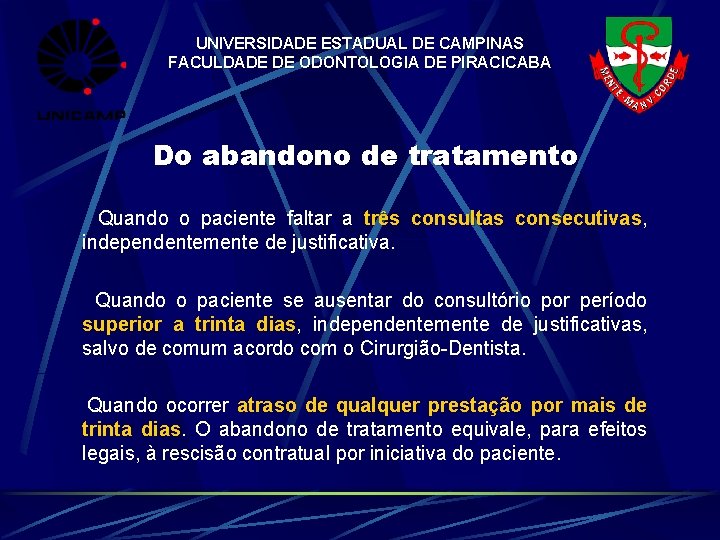 UNICAMP

UNIVERSIDADE ESTADUAL DE CAMPINAS
FACULDADE DE ODONTOLOGIA DE PIRACICABA

MENTE MANV CORDE

Do abandono de tratamento

Quando o paciente faltar a três consultas consecutivas, independentemente de justificativa.

Quando o paciente se ausentar do consultório por período superior a trinta dias, independentemente de justificativas, salvo de comum acordo com o Cirurgião-Dentista.

Quando ocorrer atraso de qualquer prestação por mais de trinta dias. O abandono de tratamento equivale, para efeitos legais, à rescisão contratual por iniciativa do paciente.